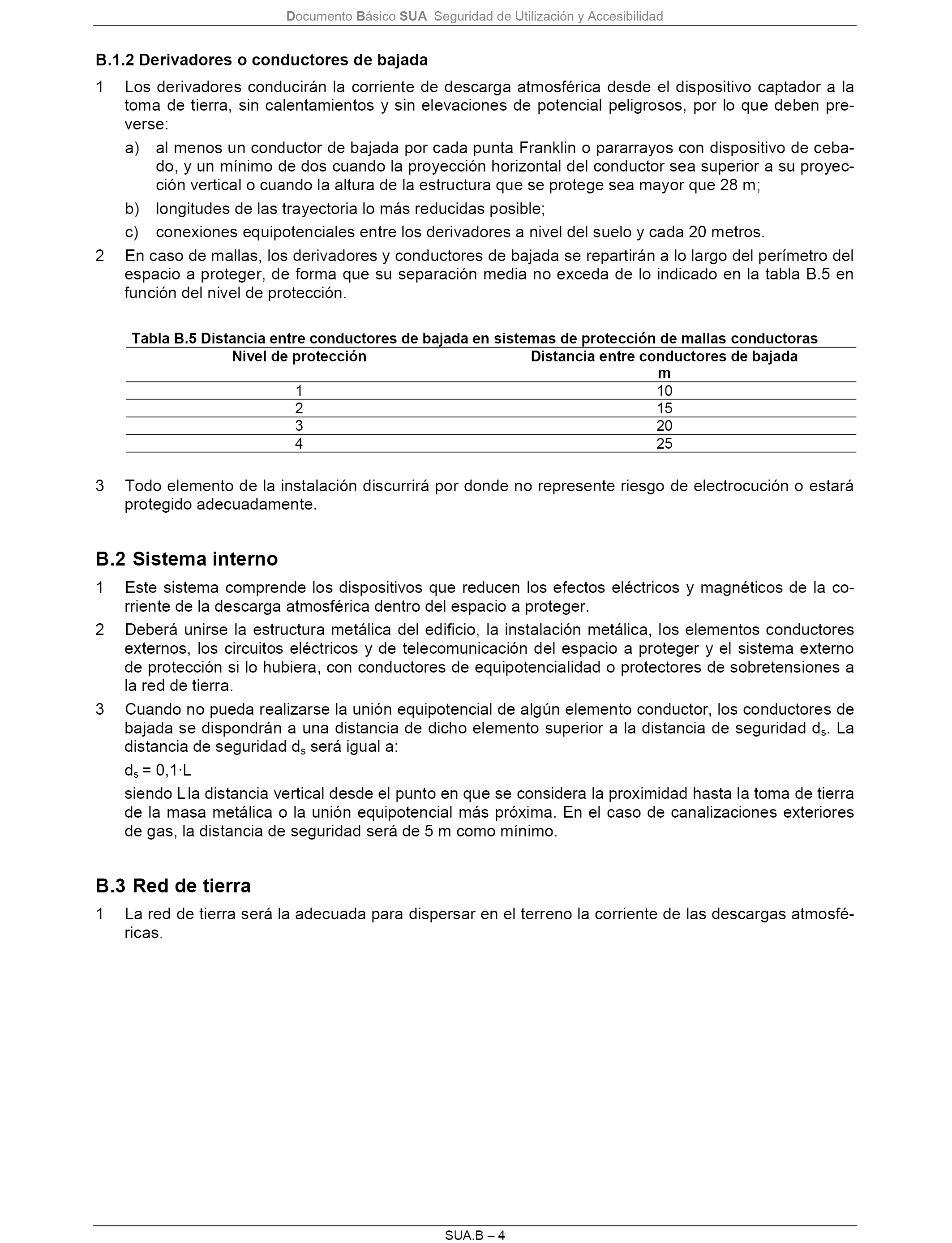 Documento Básico SUA Seguridad de Utilización y Accesibilidad

B.1.2 Derivadores o conductores de bajada

1 Los derivadores conducirán la corriente de descarga atmosférica desde el dispositivo captador a la toma de tierra, sin calentamientos y sin elevaciones de potencial peligrosos, por lo que deben preverse:

a) al menos un conductor de bajada por cada punta Franklin o pararrayos con dispositivo de cebado, y un mínimo de dos cuando la proyección horizontal del conductor sea superior a su proyección vertical o cuando la altura de la estructura que se protege sea mayor que 28 m;

b) longitudes de las trayectoria lo más reducidas posible;

c) conexiones equipotenciales entre los derivadores a nivel del suelo y cada 20 metros.

2 En caso de mallas, los derivadores y conductores de bajada se repartirán a lo largo del perímetro del espacio a proteger, de forma que su separación media no exceda de lo indicado en la tabla B.5 en función del nivel de protección.

Tabla B.5 Distancia entre conductores de bajada en sistemas de protección de mallas conductoras

| Nivel de protección | Distancia entre conductores de bajada m |
|---|---|
| 1 | 10 |
| 2 | 15 |
| 3 | 20 |
| 4 | 25 |

3 Todo elemento de la instalación discurrirá por donde no represente riesgo de electrocución o estará protegido adecuadamente.

B.2 Sistema interno

1 Este sistema comprende los dispositivos que reducen los efectos eléctricos y magnéticos de la corriente de la descarga atmosférica dentro del espacio a proteger.

2 Deberá unirse la estructura metálica del edificio, la instalación metálica, los elementos conductores externos, los circuitos eléctricos y de telecomunicación del espacio a proteger y el sistema externo de protección si lo hubiera, con conductores de equipotencialidad o protectores de sobretensiones a la red de tierra.

3 Cuando no pueda realizarse la unión equipotencial de algún elemento conductor, los conductores de bajada se dispondrán a una distancia de dicho elemento superior a la distancia de seguridad $d_s$. La distancia de seguridad $d_s$ será igual a:

$d_s = 0,1 \cdot L$

siendo L la distancia vertical desde el punto en que se considera la proximidad hasta la toma de tierra de la masa metálica o la unión equipotencial más próxima. En el caso de canalizaciones exteriores de gas, la distancia de seguridad será de 5 m como mínimo.

B.3 Red de tierra

1 La red de tierra será la adecuada para dispersar en el terreno la corriente de las descargas atmosféricas.

SUA.B – 4